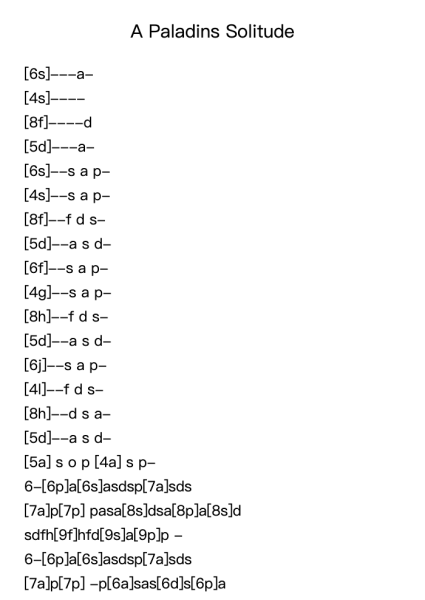 A Paladins Solitude

[6s]---a-
[4s]----
[8f]----d
[5d]---a-
[6s]--s a p-
[4s]--s a p-
[8f]--f d s-
[5d]--a s d-
[6f]--s a p-
[4g]--s a p-
[8h]--f d s-
[5d]--a s d-
[6j]--s a p-
[4l]--f d s-
[8h]--d s a-
[5d]--a s d-
[5a] s o p [4a] s p-
6-[6p]a[6s]asdsp[7a]sds
[7a]p[7p] pasa[8s]dsa[8p]a[8s]d
sdfh[9f]hfd[9s]a[9p]p -
6-[6p]a[6s]asdsp[7a]sds
[7a]p[7p] -p[6a]sas[6d]s[6p]a